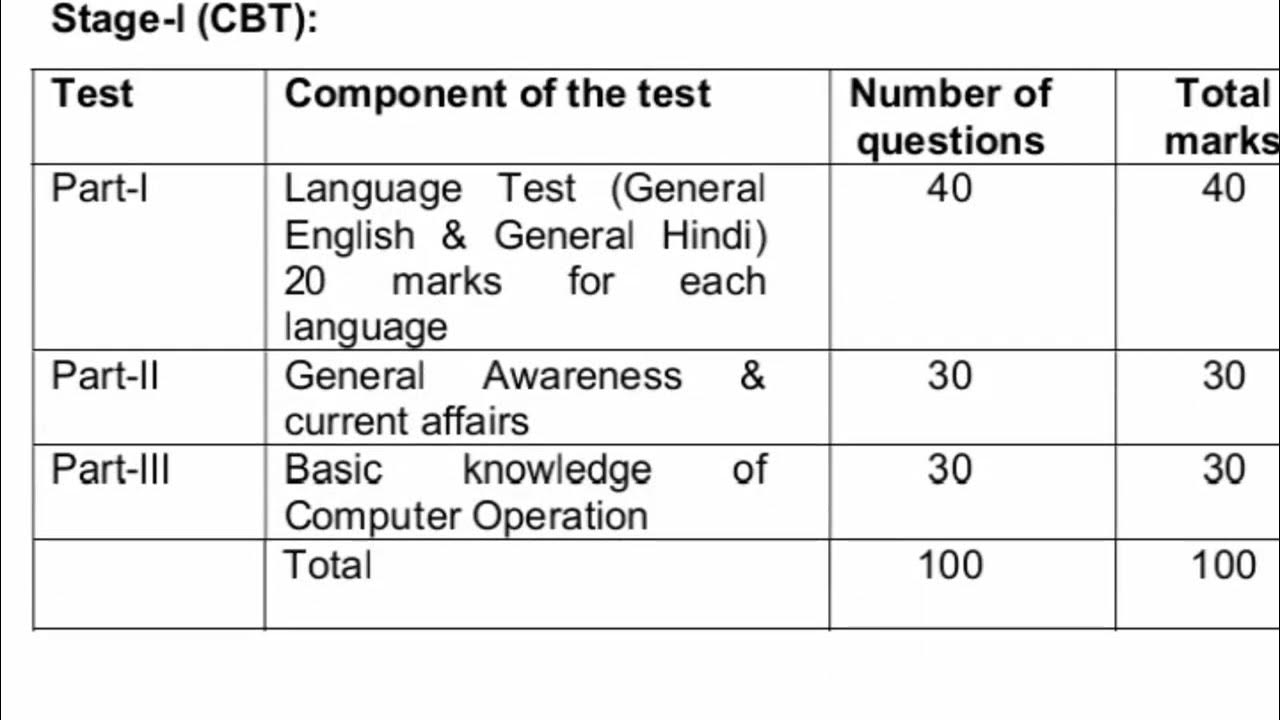 Stage-I (CBT):

| Test | Component of the test | Number of questions | Total marks |
|---|---|---|---|
| Part-I | Language Test (General English & General Hindi) 20 marks for each language | 40 | 40 |
| Part-II | General Awareness & current affairs | 30 | 30 |
| Part-III | Basic knowledge of Computer Operation | 30 | 30 |
| | Total | 100 | 100 |